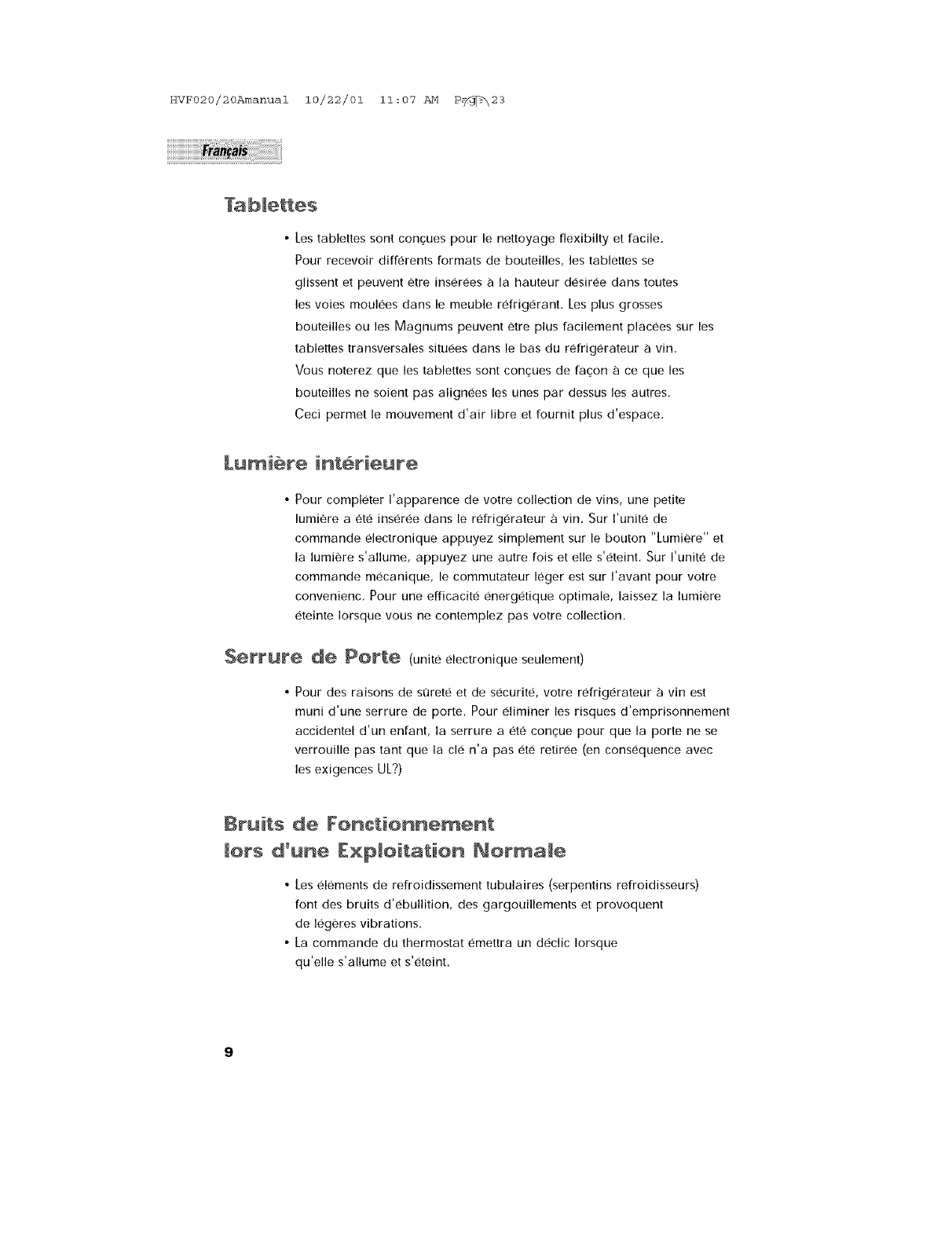 HVF020/20Amanual 10/22/01 11:07 AM Page 23

Français

Tablettes

• Les tablettes sont conçues pour le nettoyage flexibilty et facile. Pour recevoir différents formats de bouteilles, les tablettes se glissent et peuvent être insérées à la hauteur désirée dans toutes les voies moulées dans le meuble réfrigérant. Les plus grosses bouteilles ou les Magnums peuvent être plus facilement placées sur les tablettes transversales situées dans le bas du réfrigérateur à vin. Vous noterez que les tablettes sont conçues de façon à ce que les bouteilles ne soient pas alignées les unes par dessus les autres. Ceci permet le mouvement d'air libre et fournit plus d'espace.

Lumière intérieure

• Pour compléter l'apparence de votre collection de vins, une petite lumière a été insérée dans le réfrigérateur à vin. Sur l'unité de commande électronique appuyez simplement sur le bouton "Lumière" et la lumière s'allume, appuyez une autre fois et elle s'éteint. Sur l'unité de commande mécanique, le commutateur léger est sur l'avant pour votre convenienc. Pour une efficacité énergétique optimale, laissez la lumière éteinte lorsque vous ne contemplez pas votre collection.

Serrure de Porte (unité électronique seulement)

• Pour des raisons de sûreté et de sécurité, votre réfrigérateur à vin est muni d'une serrure de porte. Pour éliminer les risques d'emprisonnement accidentel d'un enfant, la serrure a été conçue pour que la porte ne se verrouille pas tant que la clé n'a pas été retirée (en conséquence avec les exigences UL?)

Bruits de Fonctionnement lors d'une Exploitation Normale

• Les éléments de refroidissement tubulaires (serpentins refroidisseurs) font des bruits d'ébullition, des gargouillements et provoquent de légères vibrations.
• La commande du thermostat émettra un déclic lorsque qu'elle s'allume et s'éteint.

9